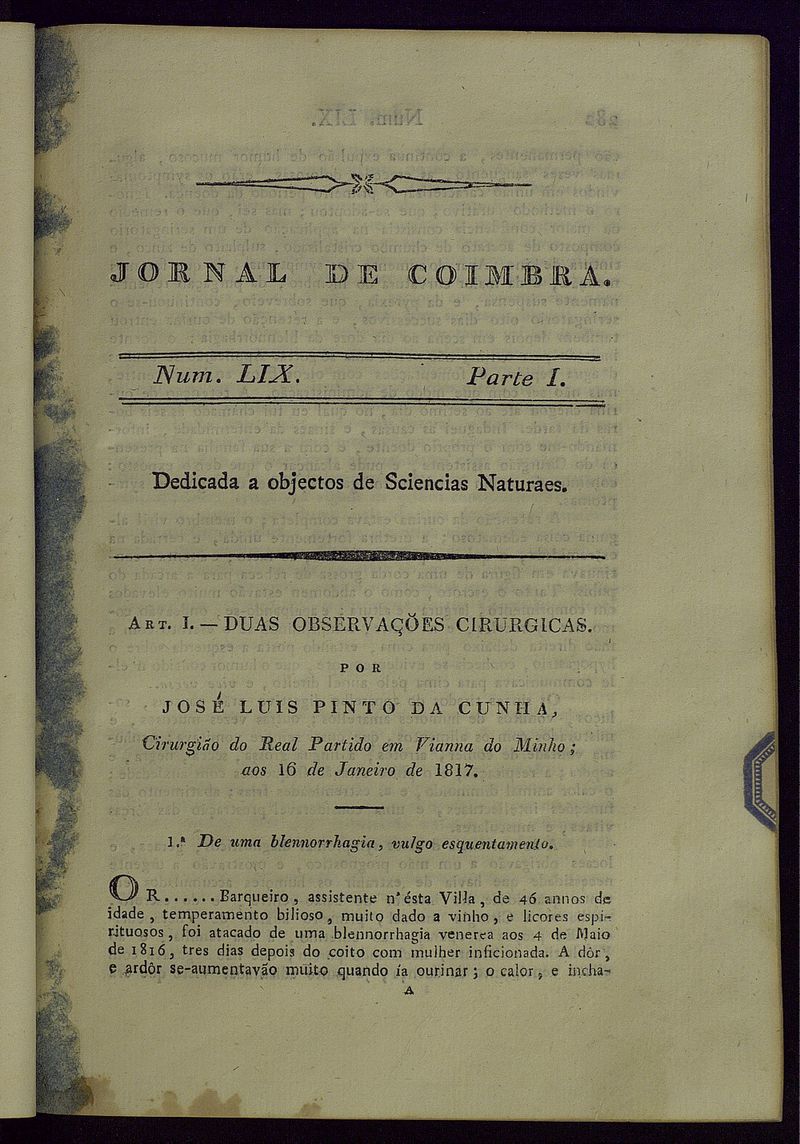 JORNAL DE COIMBRA.

Num. LIX. Parte I.

Dedicada a objectos de Sciencias Naturaes.

Art. I. — DUAS OBSERVAÇÕES CIRURGICAS.

POR

JOSÉ LUIS PINTO DA CUNHA,

Cirurgião do Real Partido em Vianna do Minho; aos 16 de Janeiro de 1817.

1.ª De uma blennorrhagia, vulgo esquentamento.

O R...... Barqueiro, assistente n'ésta Villa, de 46 annos de idade, temperamento bilioso, muito dado a vinho, e licores espirituosos, foi atacado de uma blennorrhagia venerea aos 4 de Maio de 1816, tres dias depois do coito com mulher inficionada. A dôr, e ardôr se-aumentavão muito quando ía ourinar; o calor, e incha-

A